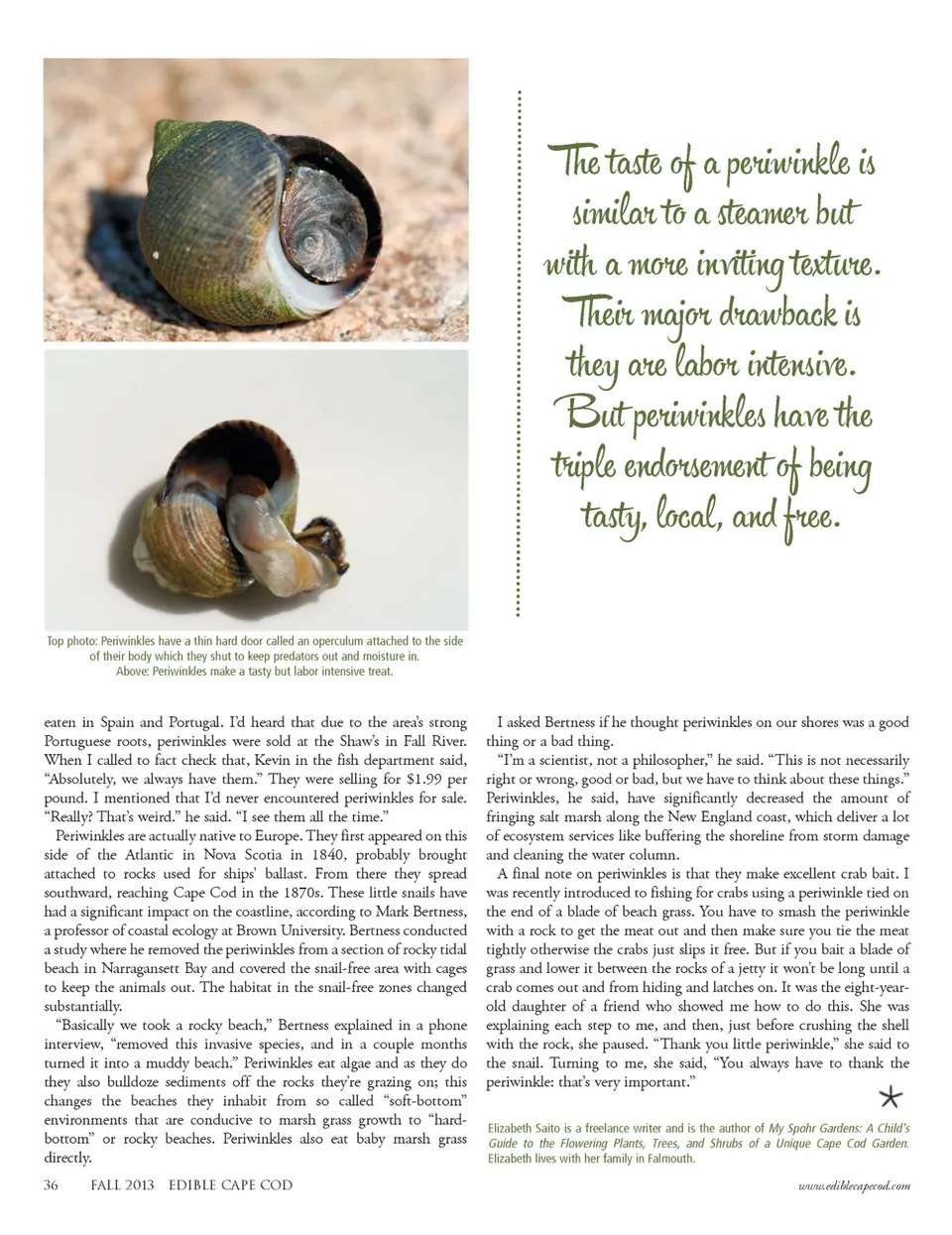 The taste of a periwinkle is similar to a steamer but with a more inviting texture. Their major drawback is they are labor intensive. But periwinkles have the triple endorsement of being tasty, local, and free.

Top photo: Periwinkles have a thin hard door called an operculum attached to the side of their body which they shut to keep predators out and moisture in.
Above: Periwinkles make a tasty but labor intensive treat.

eaten in Spain and Portugal. I'd heard that due to the area's strong Portuguese roots, periwinkles were sold at the Shaw's in Fall River. When I called to fact check that, Kevin in the fish department said, "Absolutely, we always have them." They were selling for $1.99 per pound. I mentioned that I'd never encountered periwinkles for sale. "Really? That's weird." he said. "I see them all the time."

Periwinkles are actually native to Europe. They first appeared on this side of the Atlantic in Nova Scotia in 1840, probably brought attached to rocks used for ships' ballast. From there they spread southward, reaching Cape Cod in the 1870s. These little snails have had a significant impact on the coastline, according to Mark Bertness, a professor of coastal ecology at Brown University. Bertness conducted a study where he removed the periwinkles from a section of rocky tidal beach in Narragansett Bay and covered the snail-free area with cages to keep the animals out. The habitat in the snail-free zones changed substantially.

"Basically we took a rocky beach," Bertness explained in a phone interview, "removed this invasive species, and in a couple months turned it into a muddy beach." Periwinkles eat algae and as they do they also bulldoze sediments off the rocks they're grazing on; this changes the beaches they inhabit from so called "soft-bottom" environments that are conducive to marsh grass growth to "hard-bottom" or rocky beaches. Periwinkles also eat baby marsh grass directly.

I asked Bertness if he thought periwinkles on our shores was a good thing or a bad thing.

"I'm a scientist, not a philosopher," he said. "This is not necessarily right or wrong, good or bad, but we have to think about these things." Periwinkles, he said, have significantly decreased the amount of fringing salt marsh along the New England coast, which deliver a lot of ecosystem services like buffering the shoreline from storm damage and cleaning the water column.

A final note on periwinkles is that they make excellent crab bait. I was recently introduced to fishing for crabs using a periwinkle tied on the end of a blade of beach grass. You have to smash the periwinkle with a rock to get the meat out and then make sure you tie the meat tightly otherwise the crabs just slips it free. But if you bait a blade of grass and lower it between the rocks of a jetty it won't be long until a crab comes out and from hiding and latches on. It was the eight-year-old daughter of a friend who showed me how to do this. She was explaining each step to me, and then, just before crushing the shell with the rock, she paused. "Thank you little periwinkle," she said to the snail. Turning to me, she said, "You always have to thank the periwinkle: that's very important."

Elizabeth Saito is a freelance writer and is the author of My Spohr Gardens: A Child's Guide to the Flowering Plants, Trees, and Shrubs of a Unique Cape Cod Garden. Elizabeth lives with her family in Falmouth.

36 FALL 2013 EDIBLE CAPE COD

www.ediblecapecod.com